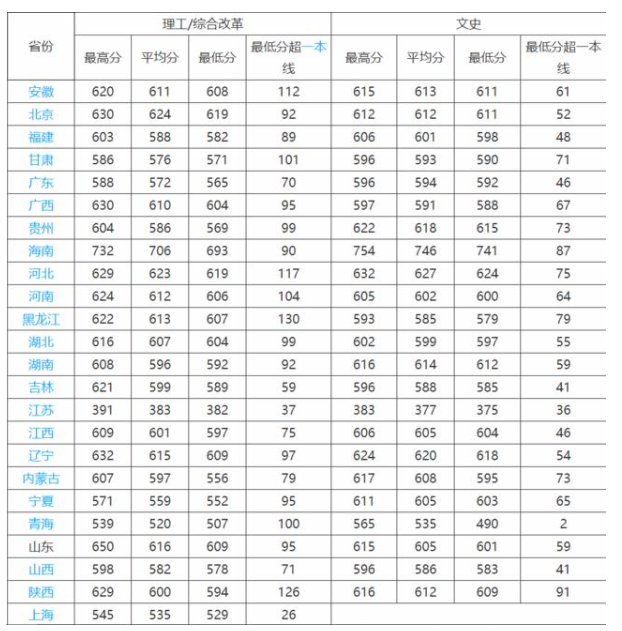 | 省份 | 理工/综合改革 | | | | 文史 | | | |
|---|---|---|---|---|---|---|---|---|
| | 最高分 | 平均分 | 最低分 | 最低分超一本线 | 最高分 | 平均分 | 最低分 | 最低分超一本线 |
| 安徽 | 620 | 611 | 608 | 112 | 615 | 613 | 611 | 61 |
| 北京 | 630 | 624 | 619 | 92 | 612 | 612 | 611 | 52 |
| 福建 | 603 | 588 | 582 | 89 | 606 | 601 | 598 | 48 |
| 甘肃 | 586 | 576 | 571 | 101 | 596 | 593 | 590 | 71 |
| 广东 | 588 | 572 | 565 | 70 | 596 | 594 | 592 | 46 |
| 广西 | 630 | 610 | 604 | 95 | 597 | 591 | 588 | 67 |
| 贵州 | 604 | 586 | 569 | 99 | 622 | 618 | 615 | 73 |
| 海南 | 732 | 706 | 693 | 90 | 754 | 746 | 741 | 87 |
| 河北 | 629 | 623 | 619 | 117 | 632 | 627 | 624 | 75 |
| 河南 | 624 | 612 | 606 | 104 | 605 | 602 | 600 | 64 |
| 黑龙江 | 622 | 613 | 607 | 130 | 593 | 585 | 579 | 79 |
| 湖北 | 616 | 607 | 604 | 99 | 602 | 599 | 597 | 55 |
| 湖南 | 608 | 596 | 592 | 92 | 616 | 614 | 612 | 59 |
| 吉林 | 621 | 599 | 589 | 59 | 596 | 588 | 585 | 41 |
| 江苏 | 391 | 383 | 382 | 37 | 383 | 377 | 375 | 36 |
| 江西 | 609 | 601 | 597 | 75 | 606 | 605 | 604 | 46 |
| 辽宁 | 632 | 615 | 609 | 97 | 624 | 620 | 618 | 54 |
| 内蒙古 | 607 | 597 | 556 | 79 | 617 | 608 | 595 | 73 |
| 宁夏 | 571 | 559 | 552 | 95 | 611 | 605 | 603 | 65 |
| 青海 | 539 | 520 | 507 | 100 | 565 | 535 | 490 | 2 |
| 山东 | 650 | 616 | 609 | 95 | 615 | 605 | 601 | 59 |
| 山西 | 598 | 582 | 578 | 71 | 596 | 586 | 583 | 41 |
| 陕西 | 629 | 600 | 594 | 126 | 616 | 612 | 609 | 91 |
| 上海 | 545 | 535 | 529 | 26 | | | | |